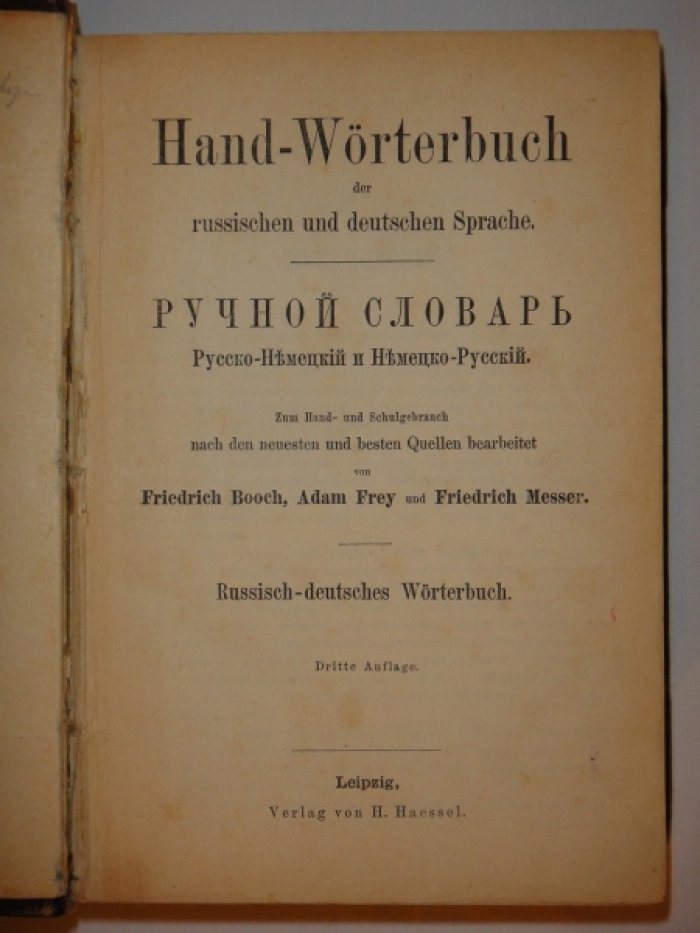 Hand-Wörterbuch
der
russischen und deutschen Sprache.

РУЧНОЙ СЛОВАРЬ
Русско-Нѣмецкій и Нѣмецко-Русскій.

Zum Hand- und Schulgebrauch
nach den neuesten und besten Quellen bearbeitet
von
Friedrich Booch, Adam Frey und Friedrich Messer.

Russisch-deutsches Wörterbuch.

Dritte Auflage.

Leipzig,
Verlag von H. Haessel.